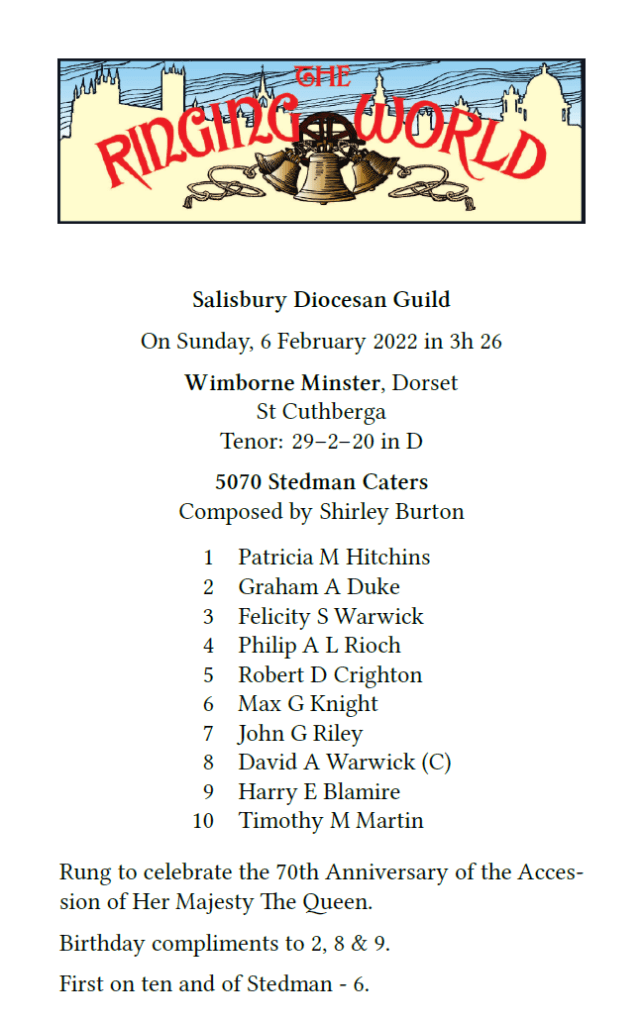 THE RINGING WORLD

Salisbury Diocesan Guild

On Sunday, 6 February 2022 in 3h 26

Wimborne Minster, Dorset
St Cuthberga
Tenor: 29–2–20 in D

5070 Stedman Caters
Composed by Shirley Burton

1 Patricia M Hitchins
2 Graham A Duke
3 Felicity S Warwick
4 Philip A L Rioch
5 Robert D Crighton
6 Max G Knight
7 John G Riley
8 David A Warwick (C)
9 Harry E Blamire
10 Timothy M Martin

Rung to celebrate the 70th Anniversary of the Accession of Her Majesty The Queen.

Birthday compliments to 2, 8 & 9.

First on ten and of Stedman - 6.